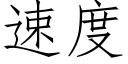 速度